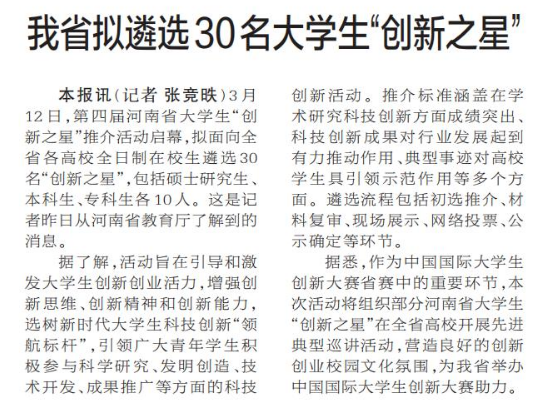 我省拟遴选30名大学生“创新之星”

本报讯(记者 张竞昳)3月12日,第四届河南省大学生“创新之星”推介活动启幕,拟面向全省各高校全日制在校生遴选30名“创新之星”,包括硕士研究生、本科生、专科生各10人。这是记者昨日从河南省教育厅了解到的消息。

据了解,活动旨在引导和激发大学生创新创业活力,增强创新思维、创新精神和创新能力,选树新时代大学生科技创新“领航标杆”,引领广大青年学生积极参与科学研究、发明创造、技术开发、成果推广等方面的科技创新活动。推介标准涵盖在学术研究科技创新方面成绩突出、科技创新成果对行业发展起到有力推动作用、典型事迹对高校学生具引领示范作用等多个方面。遴选流程包括初选推介、材料复审、现场展示、网络投票、公示确定等环节。

据悉,作为中国国际大学生创新大赛省赛中的重要环节,本次活动将组织部分河南省大学生“创新之星”在全省高校开展先进典型巡讲活动,营造良好的创新创业校园文化氛围,为我省举办中国国际大学生创新大赛助力。